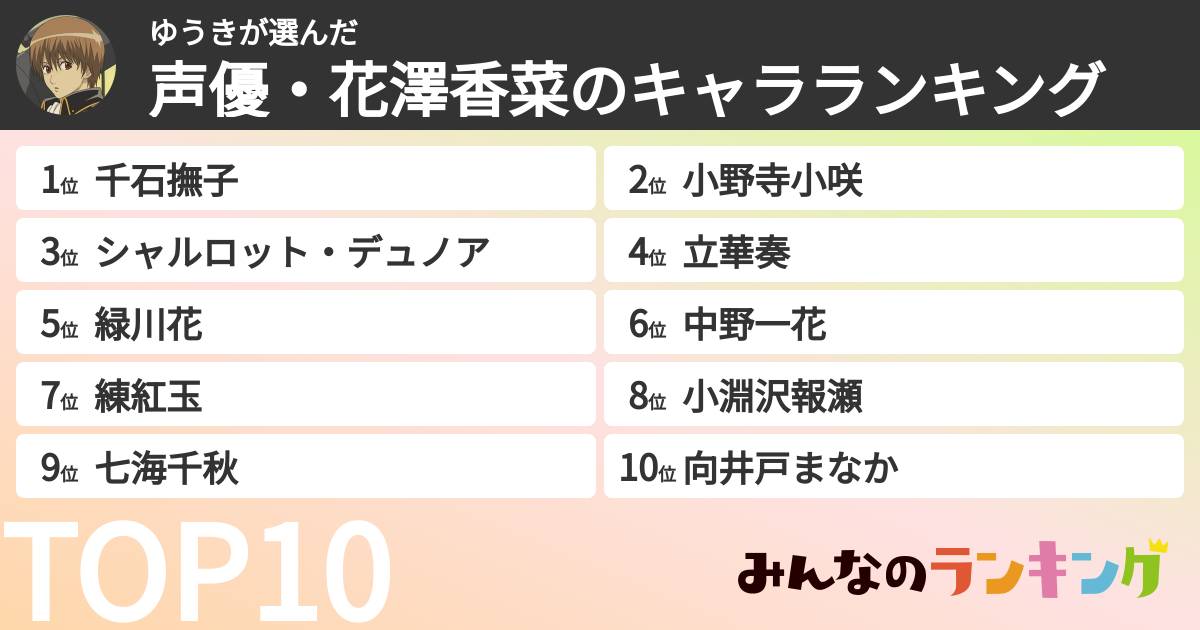 ゆうきが選んだ
声優・花澤香菜のキャラランキング

1位 千石撫子
2位 小野寺小咲
3位 シャルロット・デュノア
4位 立華奏
5位 緑川花
6位 中野一花
7位 練紅玉
8位 小淵沢報瀬
9位 七海千秋
10位 向井戸まなか

TOP10

みんなのランキング